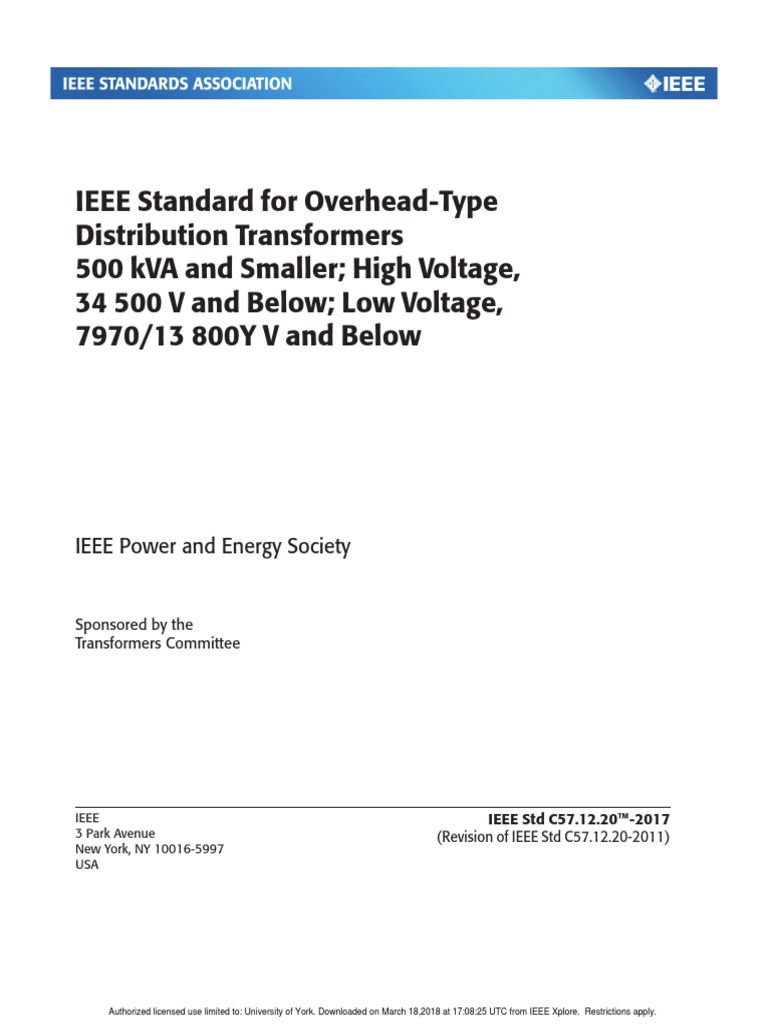 IEEE STANDARDS ASSOCIATION

IEEE

IEEE Standard for Overhead-Type Distribution Transformers 500 kVA and Smaller; High Voltage, 34 500 V and Below; Low Voltage, 7970/13 800Y V and Below

IEEE Power and Energy Society

Sponsored by the
Transformers Committee

IEEE
3 Park Avenue
New York, NY 10016-5997
USA

IEEE Std C57.12.20™-2017
(Revision of IEEE Std C57.12.20-2011)

Authorized licensed use limited to: University of York. Downloaded on March 18,2018 at 17:08:25 UTC from IEEE Xplore. Restrictions apply.